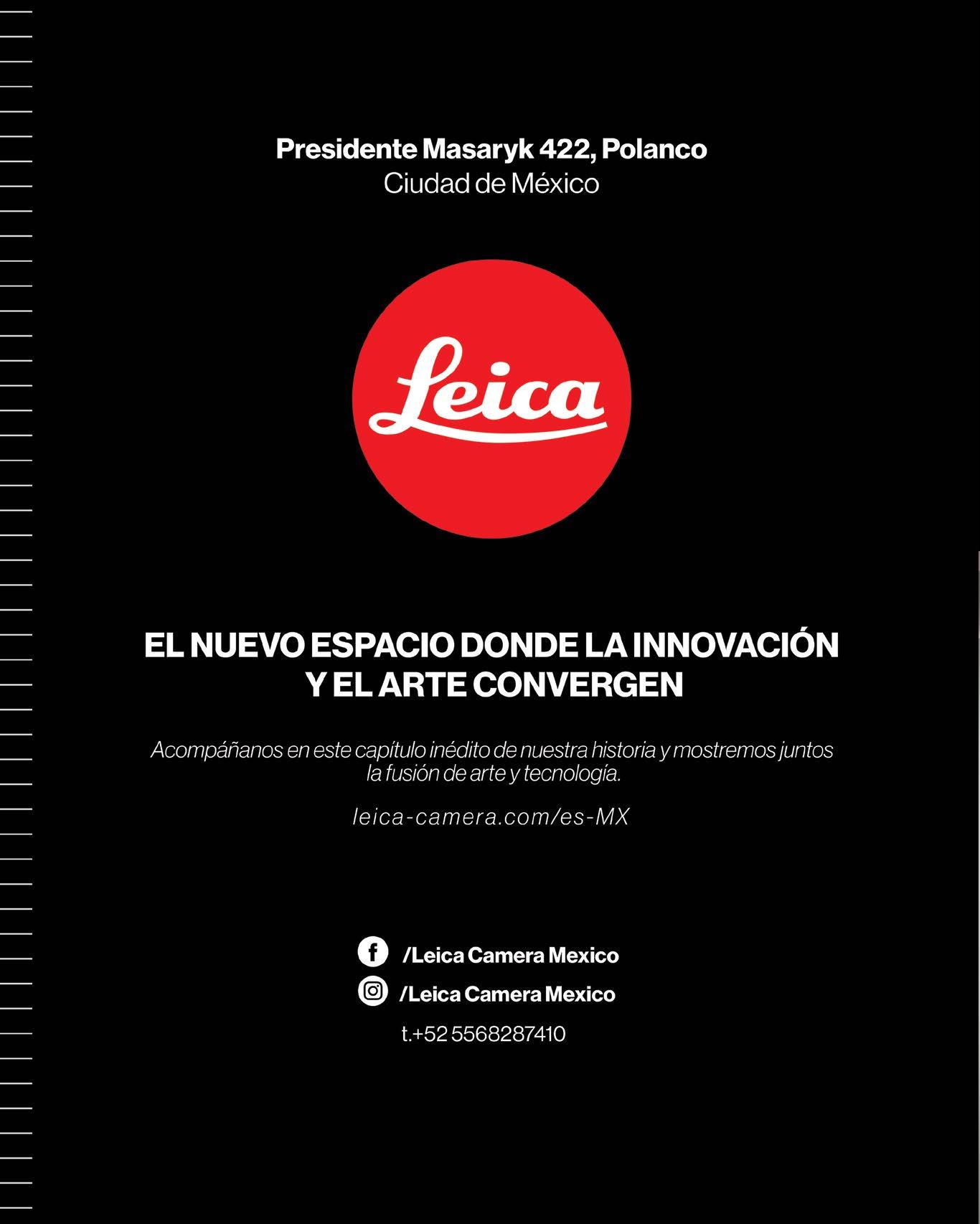 Presidente Masaryk 422, Polanco
Ciudad de México

Leica

EL NUEVO ESPACIO DONDE LA INNOVACIÓN Y EL ARTE CONVERGEN

Acompáñanos en este capítulo inédito de nuestra historia y mostremos juntos la fusión de arte y tecnología.

leica-camera.com/es-MX

/Leica Camera Mexico
/Leica Camera Mexico
t.+52 5568287410